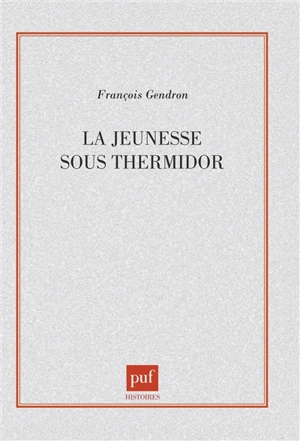 François Gendron

LA JEUNESSE SOUS THERMIDOR

puf

HISTOIRES